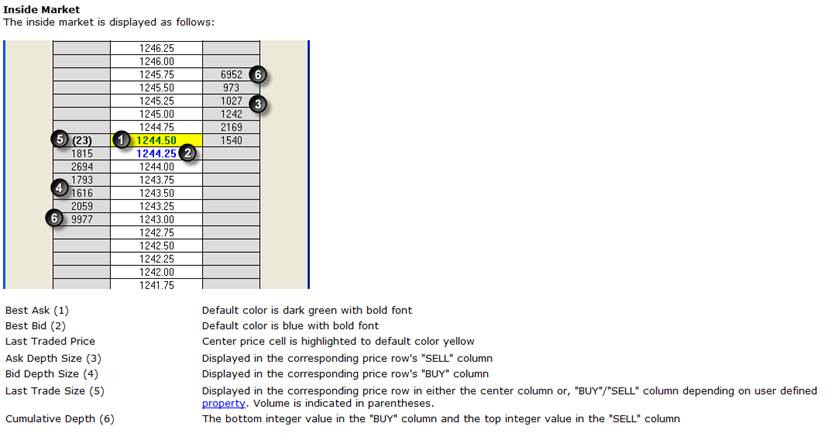 **Inside Market**
The inside market is displayed as follows:

| | | |
|---|---|---|
| | 1246.25 | |
| | 1246.00 | |
| | 1245.75 | 6952 6 |
| | 1245.50 | 973 |
| | 1245.25 | 1027 3 |
| | 1245.00 | 1242 |
| | 1244.75 | 2169 |
| 5 (23) | 1 1244.50 | 1540 |
| 1815 | 1244.25 2 | |
| 2694 | 1244.00 | |
| 1793 | 1243.75 | |
| 4 1616 | 1243.50 | |
| 2059 | 1243.25 | |
| 6 9977 | 1243.00 | |
| | 1242.75 | |
| | 1242.50 | |
| | 1242.25 | |
| | 1242.00 | |
| | 1241.75 | |

| | |
|---|---|
| Best Ask (1) | Default color is dark green with bold font |
| Best Bid (2) | Default color is blue with bold font |
| Last Traded Price | Center price cell is highlighted to default color yellow |
| Ask Depth Size (3) | Displayed in the corresponding price row's "SELL" column |
| Bid Depth Size (4) | Displayed in the corresponding price row's "BUY" column |
| Last Trade Size (5) | Displayed in the corresponding price row in either the center column or, "BUY"/"SELL" column depending on user defined property. Volume is indicated in parentheses. |
| Cumulative Depth (6) | The bottom integer value in the "BUY" column and the top integer value in the "SELL" column |